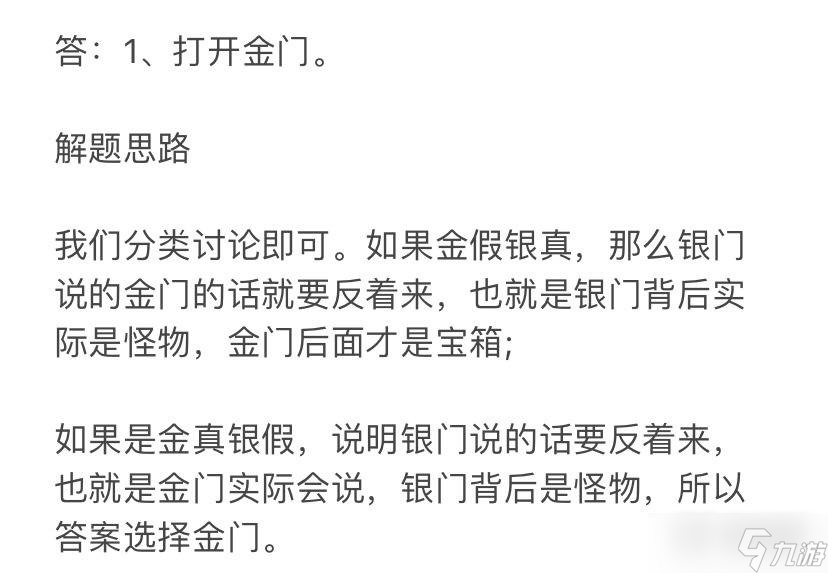 答：1、打开金门。

解题思路

我们分类讨论即可。如果金假银真，那么银门说的金门的话就要反着来，也就是银门背后实际是怪物，金门后面才是宝箱;

如果是金真银假，说明银门说的话要反着来，也就是金门实际会说，银门背后是怪物，所以答案选择金门。

九游